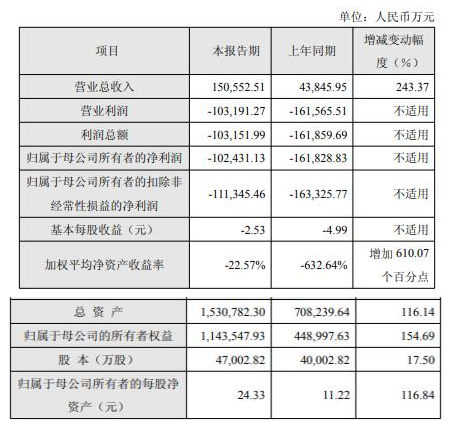 单位：人民币万元

| 项目 | 本报告期 | 上年同期 | 增减变动幅度（%） |
|---|---|---|---|
| 营业总收入 | 150,552.51 | 43,845.95 | 243.37 |
| 营业利润 | -103,191.27 | -161,565.51 | 不适用 |
| 利润总额 | -103,151.99 | -161,859.69 | 不适用 |
| 归属于母公司所有者的净利润 | -102,431.13 | -161,828.83 | 不适用 |
| 归属于母公司所有者的扣除非经常性损益的净利润 | -111,345.46 | -163,325.77 | 不适用 |
| 基本每股收益（元） | -2.53 | -4.99 | 不适用 |
| 加权平均净资产收益率 | -22.57% | -632.64% | 增加 610.07 个百分点 |

| 总 资 产 | 1,530,782.30 | 708,239.64 | 116.14 |
|---|---|---|---|
| 归属于母公司的所有者权益 | 1,143,547.93 | 448,997.63 | 154.69 |
| 股 本（万股） | 47,002.82 | 40,002.82 | 17.50 |
| 归属于母公司所有者的每股净资产（元） | 24.33 | 11.22 | 116.84 |